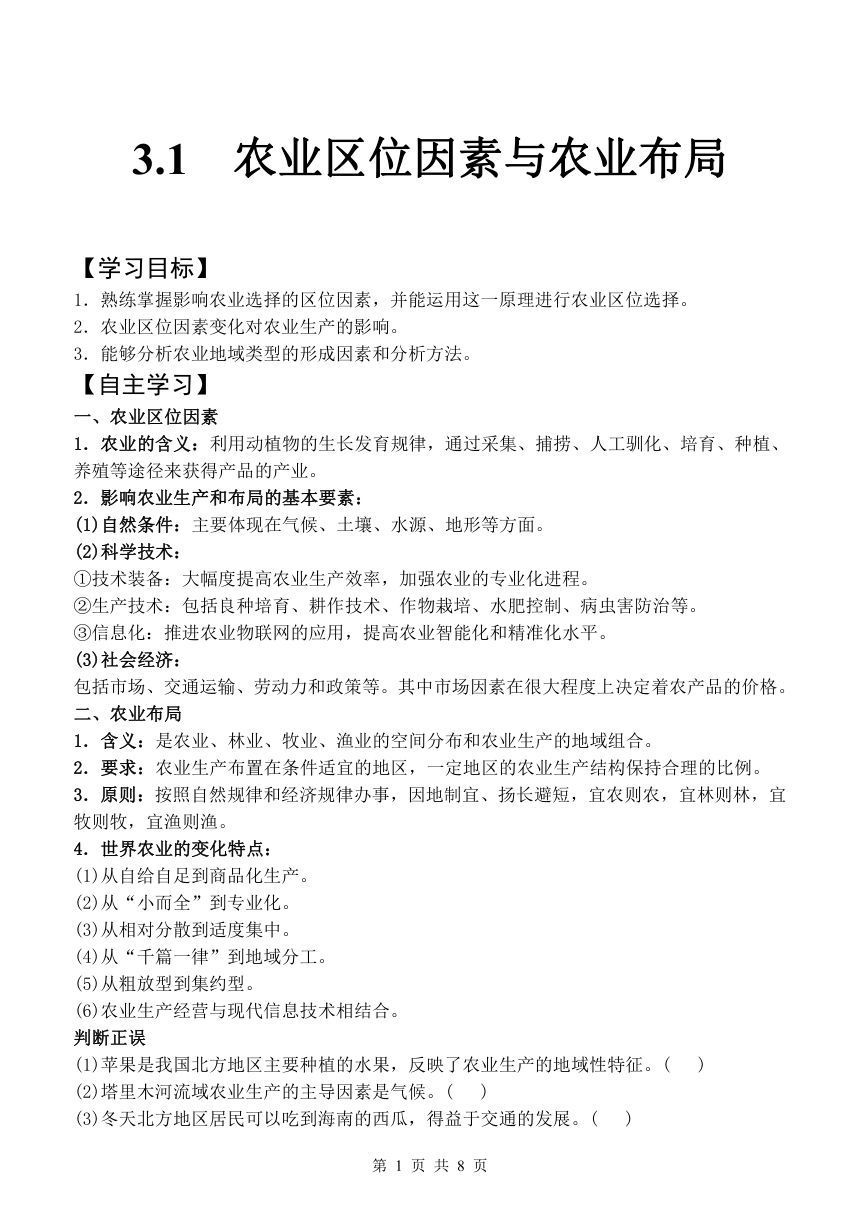 3.1　农业区位因素与农业布局

【学习目标】
1．熟练掌握影响农业选择的区位因素，并能运用这一原理进行农业区位选择。
2．农业区位因素变化对农业生产的影响。
3．能够分析农业地域类型的形成因素和分析方法。

【自主学习】
一、农业区位因素
1．农业的含义：利用动植物的生长发育规律，通过采集、捕捞、人工驯化、培育、种植、养殖等途径来获得产品的产业。
2．影响农业生产和布局的基本要素：
(1)自然条件：主要体现在气候、土壤、水源、地形等方面。
(2)科学技术：
①技术装备：大幅度提高农业生产效率，加强农业的专业化进程。
②生产技术：包括良种培育、耕作技术、作物栽培、水肥控制、病虫害防治等。
③信息化：推进农业物联网的应用，提高农业智能化和精准化水平。
(3)社会经济：
包括市场、交通运输、劳动力和政策等。其中市场因素在很大程度上决定着农产品的价格。
二、农业布局
1．含义：是农业、林业、牧业、渔业的空间分布和农业生产的地域组合。
2．要求：农业生产布置在条件适宜的地区，一定地区的农业生产结构保持合理的比例。
3．原则：按照自然规律和经济规律办事，因地制宜、扬长避短，宜农则农，宜林则林，宜牧则牧，宜渔则渔。
4．世界农业的变化特点：
(1)从自给自足到商品化生产。
(2)从“小而全”到专业化。
(3)从相对分散到适度集中。
(4)从“千篇一律”到地域分工。
(5)从粗放型到集约型。
(6)农业生产经营与现代信息技术相结合。
判断正误
(1)苹果是我国北方地区主要种植的水果，反映了农业生产的地域性特征。(　　)
(2)塔里木河流域农业生产的主导因素是气候。(　　)
(3)冬天北方地区居民可以吃到海南的西瓜，得益于交通的发展。(　　)

第 1 页 共 8 页